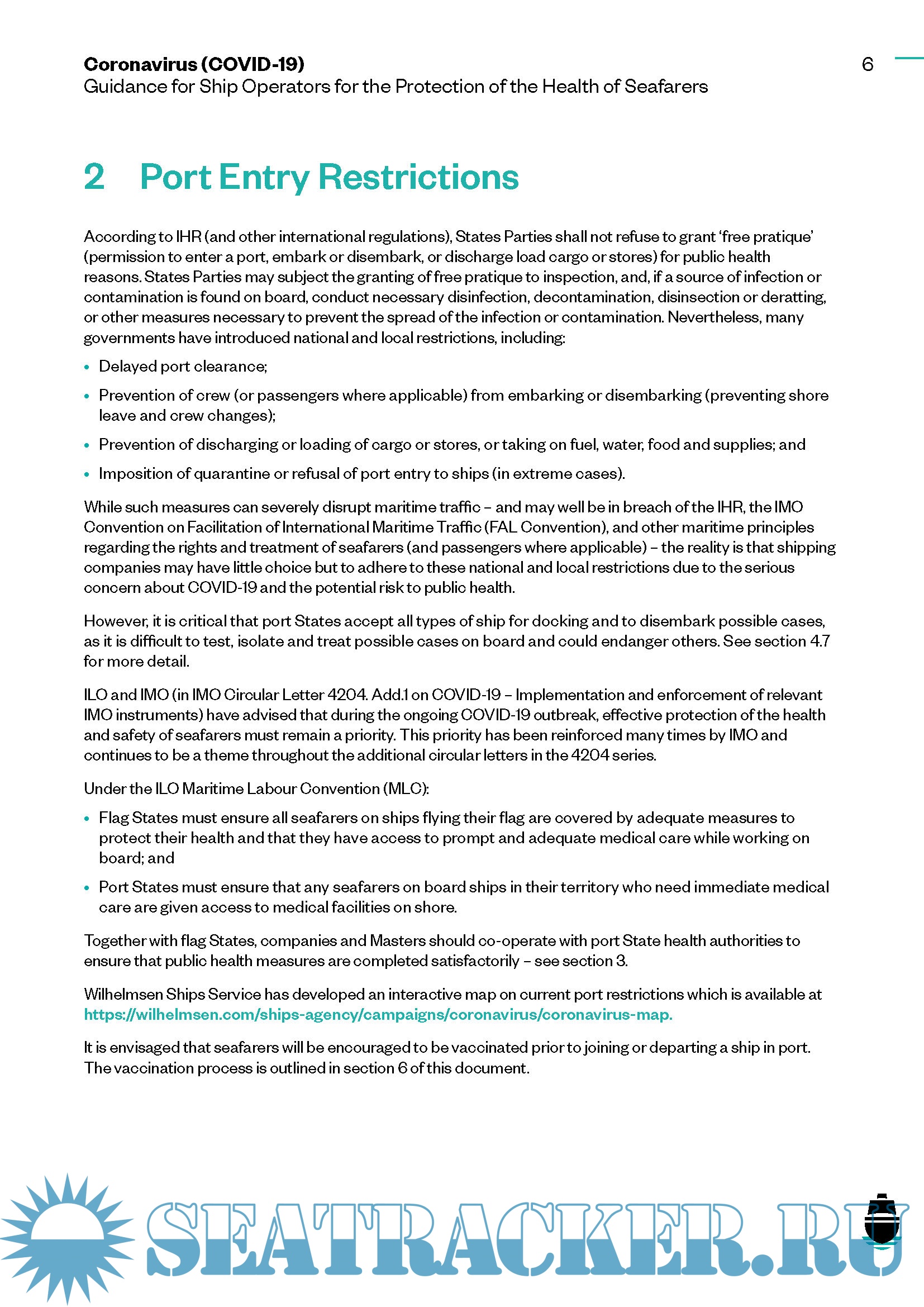 Coronavirus (COVID-19)
Guidance for Ship Operators for the Protection of the Health of Seafarers

6

2 Port Entry Restrictions

According to IHR (and other international regulations), States Parties shall not refuse to grant 'free pratique' (permission to enter a port, embark or disembark, or discharge load cargo or stores) for public health reasons. States Parties may subject the granting of free pratique to inspection, and, if a source of infection or contamination is found on board, conduct necessary disinfection, decontamination, disinsection or deratting, or other measures necessary to prevent the spread of the infection or contamination. Nevertheless, many governments have introduced national and local restrictions, including:

• Delayed port clearance;
• Prevention of crew (or passengers where applicable) from embarking or disembarking (preventing shore leave and crew changes);
• Prevention of discharging or loading of cargo or stores, or taking on fuel, water, food and supplies; and
• Imposition of quarantine or refusal of port entry to ships (in extreme cases).

While such measures can severely disrupt maritime traffic – and may well be in breach of the IHR, the IMO Convention on Facilitation of International Maritime Traffic (FAL Convention), and other maritime principles regarding the rights and treatment of seafarers (and passengers where applicable) – the reality is that shipping companies may have little choice but to adhere to these national and local restrictions due to the serious concern about COVID-19 and the potential risk to public health.

However, it is critical that port States accept all types of ship for docking and to disembark possible cases, as it is difficult to test, isolate and treat possible cases on board and could endanger others. See section 4.7 for more detail.

ILO and IMO (in IMO Circular Letter 4204. Add.1 on COVID-19 – Implementation and enforcement of relevant IMO instruments) have advised that during the ongoing COVID-19 outbreak, effective protection of the health and safety of seafarers must remain a priority. This priority has been reinforced many times by IMO and continues to be a theme throughout the additional circular letters in the 4204 series.

Under the ILO Maritime Labour Convention (MLC):

• Flag States must ensure all seafarers on ships flying their flag are covered by adequate measures to protect their health and that they have access to prompt and adequate medical care while working on board; and
• Port States must ensure that any seafarers on board ships in their territory who need immediate medical care are given access to medical facilities on shore.

Together with flag States, companies and Masters should co-operate with port State health authorities to ensure that public health measures are completed satisfactorily – see section 3.

Wilhelmsen Ships Service has developed an interactive map on current port restrictions which is available at https://wilhelmsen.com/ships-agency/campaigns/coronavirus/coronavirus-map.

It is envisaged that seafarers will be encouraged to be vaccinated prior to joining or departing a ship in port. The vaccination process is outlined in section 6 of this document.

SEATRACKER.RU